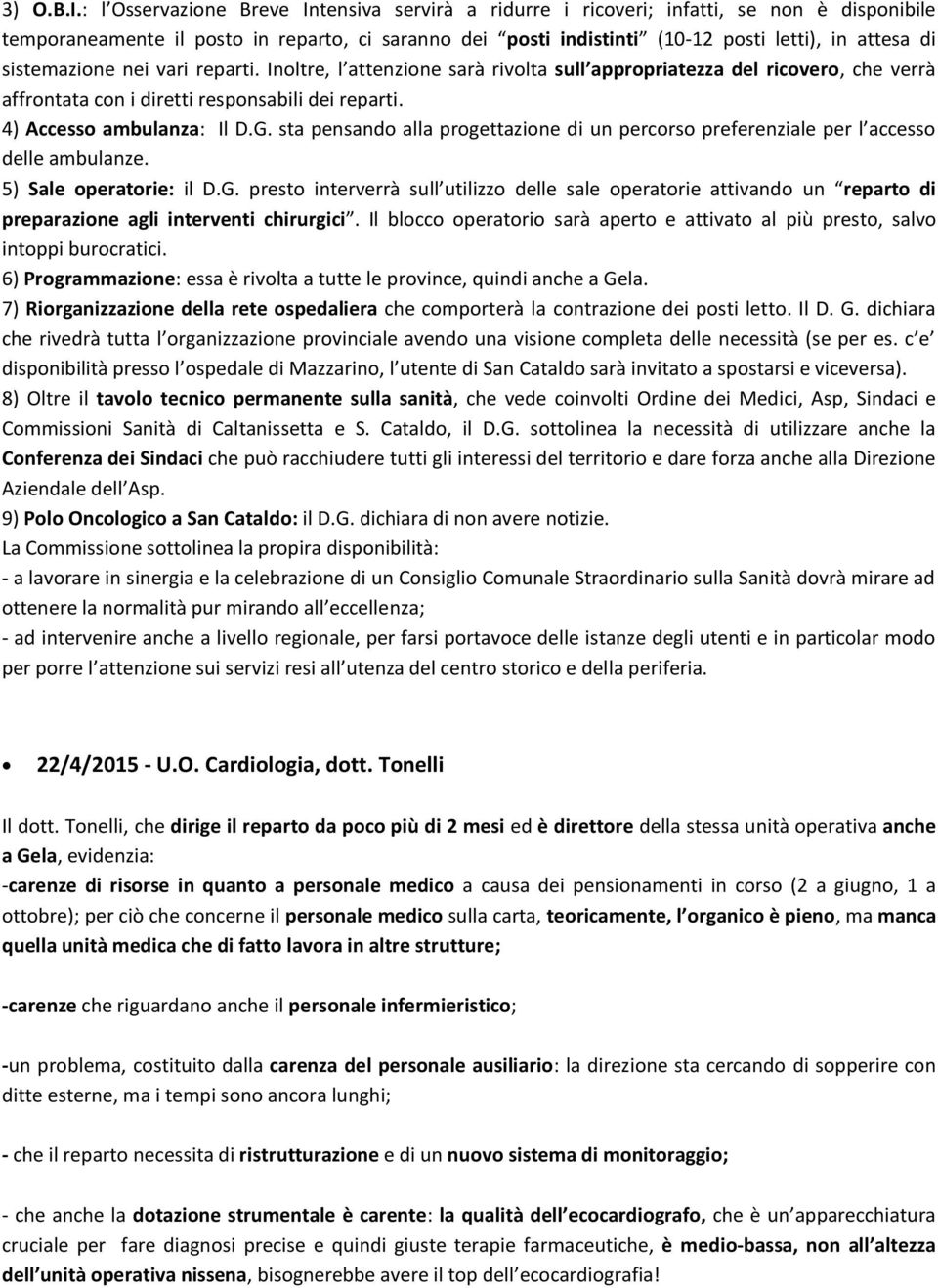 3) O.B.I.: l Osservazione Breve Intensiva servirà a ridurre i ricoveri; infatti, se non è disponibile temporaneamente il posto in reparto, ci saranno dei "posti indistinti" (10-12 posti letti), in attesa di sistemazione nei vari reparti. Inoltre, l attenzione sarà rivolta sull appropriatezza del ricovero, che verrà affrontata con i diretti responsabili dei reparti.
4) Accesso ambulanza: Il D.G. sta pensando alla progettazione di un percorso preferenziale per l accesso delle ambulanze.
5) Sale operatorie: il D.G. presto interverrà sull utilizzo delle sale operatorie attivando un "reparto di preparazione agli interventi chirurgici". Il blocco operatorio sarà aperto e attivato al più presto, salvo intoppi burocratici.
6) Programmazione: essa è rivolta a tutte le province, quindi anche a Gela.
7) Riorganizzazione della rete ospedaliera che comporterà la contrazione dei posti letto. Il D. G. dichiara che rivedrà tutta l organizzazione provinciale avendo una visione completa delle necessità (se per es. c e disponibilità presso l ospedale di Mazzarino, l utente di San Cataldo sarà invitato a spostarsi e viceversa).
8) Oltre il tavolo tecnico permanente sulla sanità, che vede coinvolti Ordine dei Medici, Asp, Sindaci e Commissioni Sanità di Caltanissetta e S. Cataldo, il D.G. sottolinea la necessità di utilizzare anche la Conferenza dei Sindaci che può racchiudere tutti gli interessi del territorio e dare forza anche alla Direzione Aziendale dell Asp.
9) Polo Oncologico a San Cataldo: il D.G. dichiara di non avere notizie.
La Commissione sottolinea la propira disponibilità:
- a lavorare in sinergia e la celebrazione di un Consiglio Comunale Straordinario sulla Sanità dovrà mirare ad ottenere la normalità pur mirando all eccellenza;
- ad intervenire anche a livello regionale, per farsi portavoce delle istanze degli utenti e in particolar modo per porre l attenzione sui servizi resi all utenza del centro storico e della periferia.

• 22/4/2015 - U.O. Cardiologia, dott. Tonelli

Il dott. Tonelli, che dirige il reparto da poco più di 2 mesi ed è direttore della stessa unità operativa anche a Gela, evidenzia:
-carenze di risorse in quanto a personale medico a causa dei pensionamenti in corso (2 a giugno, 1 a ottobre); per ciò che concerne il personale medico sulla carta, teoricamente, l organico è pieno, ma manca quella unità medica che di fatto lavora in altre strutture;

-carenze che riguardano anche il personale infermieristico;

-un problema, costituito dalla carenza del personale ausiliario: la direzione sta cercando di sopperire con ditte esterne, ma i tempi sono ancora lunghi;

- che il reparto necessita di ristrutturazione e di un nuovo sistema di monitoraggio;

- che anche la dotazione strumentale è carente: la qualità dell ecocardiografo, che è un apparecchiatura cruciale per fare diagnosi precise e quindi giuste terapie farmaceutiche, è medio-bassa, non all altezza dell unità operativa nissena, bisognerebbe avere il top dell ecocardiografia!